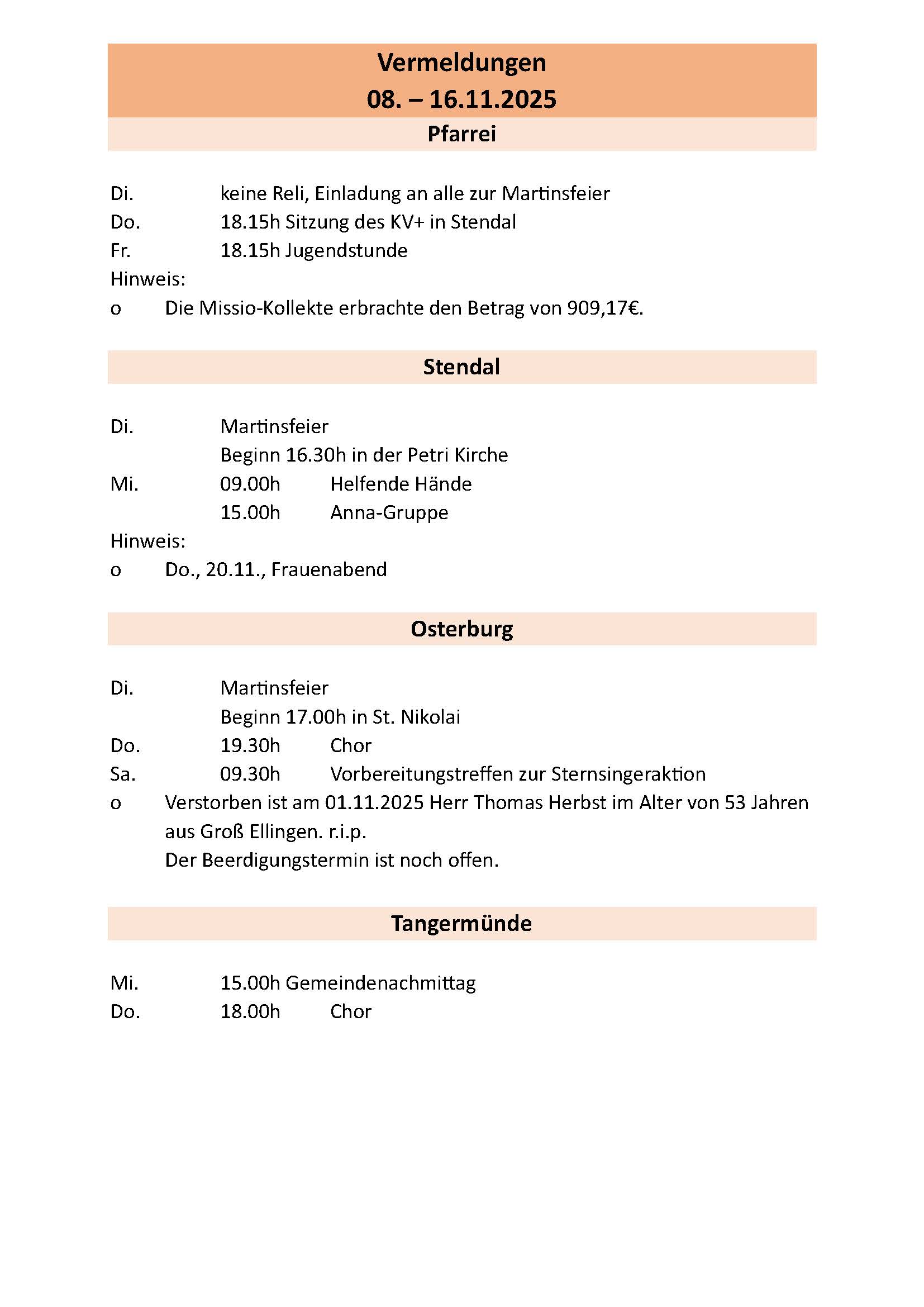 Vermeldungen
08. – 16.11.2025

Pfarrei

Di. keine Reli, Einladung an alle zur Martinsfeier
Do. 18.15h Sitzung des KV+ in Stendal
Fr. 18.15h Jugendstunde
Hinweis:
o Die Missio-Kollekte erbrachte den Betrag von 909,17€.

Stendal

Di. Martinsfeier
Beginn 16.30h in der Petri Kirche
Mi. 09.00h Helfende Hände
15.00h Anna-Gruppe
Hinweis:
o Do., 20.11., Frauenabend

Osterburg

Di. Martinsfeier
Beginn 17.00h in St. Nikolai
Do. 19.30h Chor
Sa. 09.30h Vorbereitungstreffen zur Sternsingeraktion
o Verstorben ist am 01.11.2025 Herr Thomas Herbst im Alter von 53 Jahren aus Groß Ellingen. r.i.p.
Der Beerdigungstermin ist noch offen.

Tangermünde

Mi. 15.00h Gemeindenachmittag
Do. 18.00h Chor